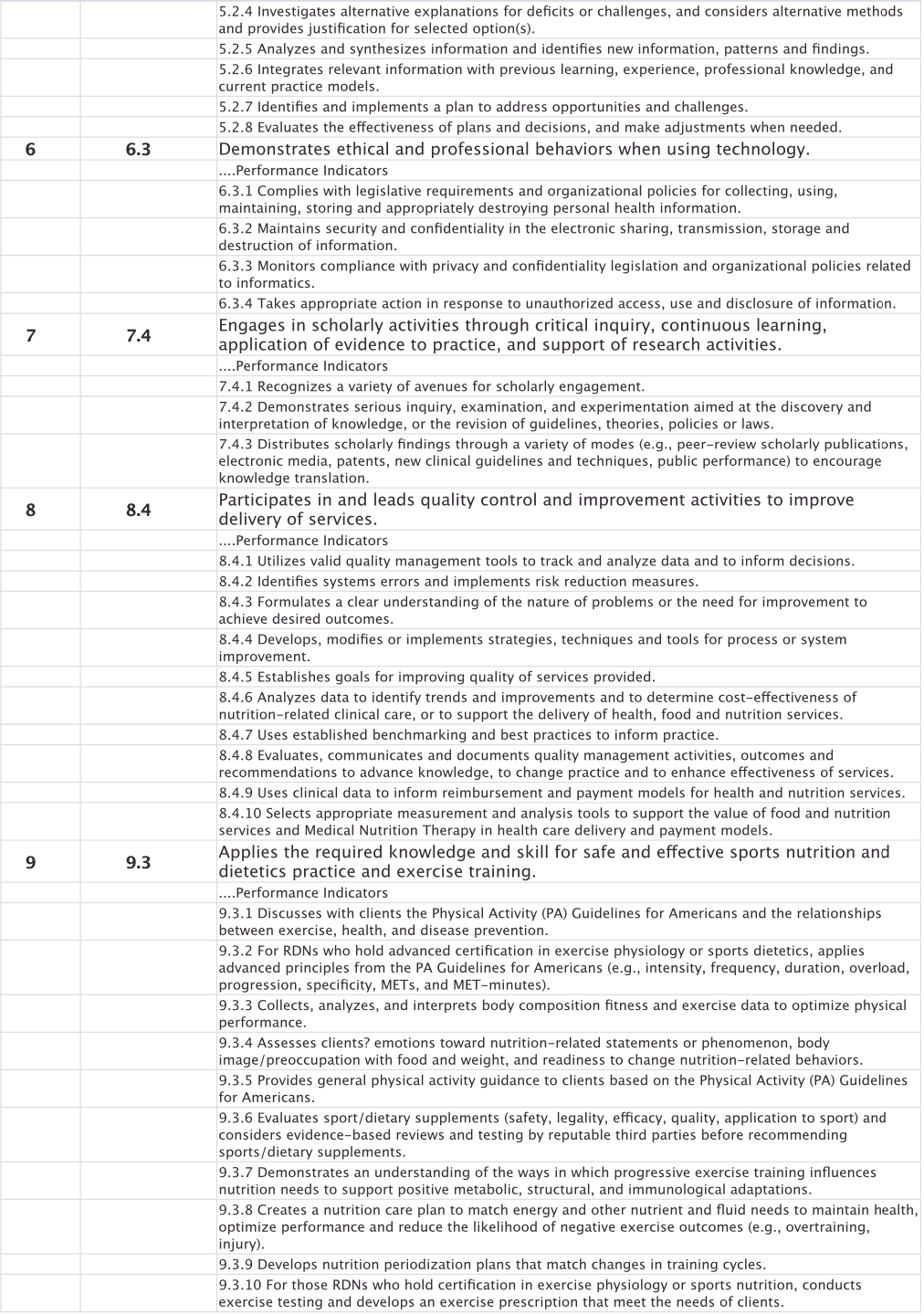 |  |  | 5.2.4 Investigates alternative explanations for deficits or challenges, and considers alternative methods and provides justification for selected option(s). |
|---|---|---|
|  |  | 5.2.5 Analyzes and synthesizes information and identifies new information, patterns and findings. |
|  |  | 5.2.6 Integrates relevant information with previous learning, experience, professional knowledge, and current practice models. |
|  |  | 5.2.7 Identifies and implements a plan to address opportunities and challenges. |
|  |  | 5.2.8 Evaluates the effectiveness of plans and decisions, and make adjustments when needed. |
| 6 | 6.3 | Demonstrates ethical and professional behaviors when using technology. |
|  |  | ....Performance Indicators |
|  |  | 6.3.1 Complies with legislative requirements and organizational policies for collecting, using, maintaining, storing and appropriately destroying personal health information. |
|  |  | 6.3.2 Maintains security and confidentiality in the electronic sharing, transmission, storage and destruction of information. |
|  |  | 6.3.3 Monitors compliance with privacy and confidentiality legislation and organizational policies related to informatics. |
|  |  | 6.3.4 Takes appropriate action in response to unauthorized access, use and disclosure of information. |
| 7 | 7.4 | Engages in scholarly activities through critical inquiry, continuous learning, application of evidence to practice, and support of research activities. |
|  |  | ....Performance Indicators |
|  |  | 7.4.1 Recognizes a variety of avenues for scholarly engagement. |
|  |  | 7.4.2 Demonstrates serious inquiry, examination, and experimentation aimed at the discovery and interpretation of knowledge, or the revision of guidelines, theories, policies or laws. |
|  |  | 7.4.3 Distributes scholarly findings through a variety of modes (e.g., peer-review scholarly publications, electronic media, patents, new clinical guidelines and techniques, public performance) to encourage knowledge translation. |
| 8 | 8.4 | Participates in and leads quality control and improvement activities to improve delivery of services. |
|  |  | ....Performance Indicators |
|  |  | 8.4.1 Utilizes valid quality management tools to track and analyze data and to inform decisions. |
|  |  | 8.4.2 Identifies systems errors and implements risk reduction measures. |
|  |  | 8.4.3 Formulates a clear understanding of the nature of problems or the need for improvement to achieve desired outcomes. |
|  |  | 8.4.4 Develops, modifies or implements strategies, techniques and tools for process or system improvement. |
|  |  | 8.4.5 Establishes goals for improving quality of services provided. |
|  |  | 8.4.6 Analyzes data to identify trends and improvements and to determine cost-effectiveness of nutrition-related clinical care, or to support the delivery of health, food and nutrition services. |
|  |  | 8.4.7 Uses established benchmarking and best practices to inform practice. |
|  |  | 8.4.8 Evaluates, communicates and documents quality management activities, outcomes and recommendations to advance knowledge, to change practice and to enhance effectiveness of services. |
|  |  | 8.4.9 Uses clinical data to inform reimbursement and payment models for health and nutrition services. |
|  |  | 8.4.10 Selects appropriate measurement and analysis tools to support the value of food and nutrition services and Medical Nutrition Therapy in health care delivery and payment models. |
| 9 | 9.3 | Applies the required knowledge and skill for safe and effective sports nutrition and dietetics practice and exercise training. |
|  |  | ....Performance Indicators |
|  |  | 9.3.1 Discusses with clients the Physical Activity (PA) Guidelines for Americans and the relationships between exercise, health, and disease prevention. |
|  |  | 9.3.2 For RDNs who hold advanced certification in exercise physiology or sports dietetics, applies advanced principles from the PA Guidelines for Americans (e.g., intensity, frequency, duration, overload, progression, specificity, METs, and MET-minutes). |
|  |  | 9.3.3 Collects, analyzes, and interprets body composition fitness and exercise data to optimize physical performance. |
|  |  | 9.3.4 Assesses clients? emotions toward nutrition-related statements or phenomenon, body image/preoccupation with food and weight, and readiness to change nutrition-related behaviors. |
|  |  | 9.3.5 Provides general physical activity guidance to clients based on the Physical Activity (PA) Guidelines for Americans. |
|  |  | 9.3.6 Evaluates sport/dietary supplements (safety, legality, efficacy, quality, application to sport) and considers evidence-based reviews and testing by reputable third parties before recommending sports/dietary supplements. |
|  |  | 9.3.7 Demonstrates an understanding of the ways in which progressive exercise training influences nutrition needs to support positive metabolic, structural, and immunological adaptations. |
|  |  | 9.3.8 Creates a nutrition care plan to match energy and other nutrient and fluid needs to maintain health, optimize performance and reduce the likelihood of negative exercise outcomes (e.g., overtraining, injury). |
|  |  | 9.3.9 Develops nutrition periodization plans that match changes in training cycles. |
|  |  | 9.3.10 For those RDNs who hold certification in exercise physiology or sports nutrition, conducts exercise testing and develops an exercise prescription that meet the needs of clients. |